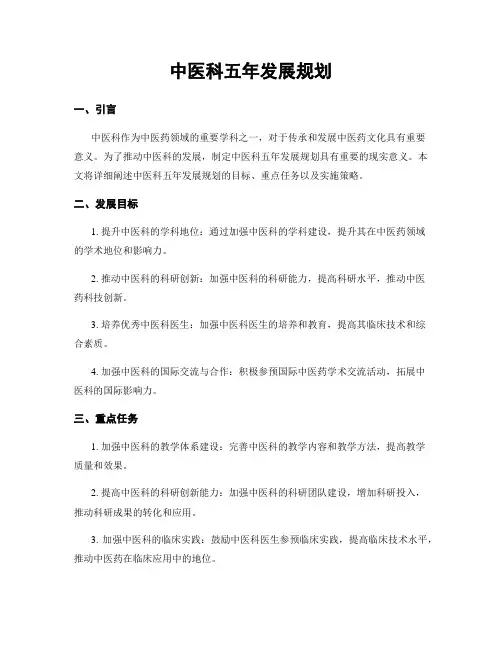 中医科五年发展规划

一、引言

中医科作为中医药领域的重要学科之一，对于传承和发展中医药文化具有重要意义。为了推动中医科的发展，制定中医科五年发展规划具有重要的现实意义。本文将详细阐述中医科五年发展规划的目标、重点任务以及实施策略。

二、发展目标

1. 提升中医科的学科地位：通过加强中医科的学科建设，提升其在中医药领域的学术地位和影响力。

2. 推动中医科的科研创新：加强中医科的科研能力，提高科研水平，推动中医药科技创新。

3. 培养优秀中医科医生：加强中医科医生的培养和教育，提高其临床技术和综合素质。

4. 加强中医科的国际交流与合作：积极参预国际中医药学术交流活动，拓展中医科的国际影响力。

三、重点任务

1. 加强中医科的教学体系建设：完善中医科的教学内容和教学方法，提高教学质量和效果。

2. 提高中医科的科研创新能力：加强中医科的科研团队建设，增加科研投入，推动科研成果的转化和应用。

3. 加强中医科的临床实践：鼓励中医科医生参预临床实践，提高临床技术水平，推动中医药在临床应用中的地位。